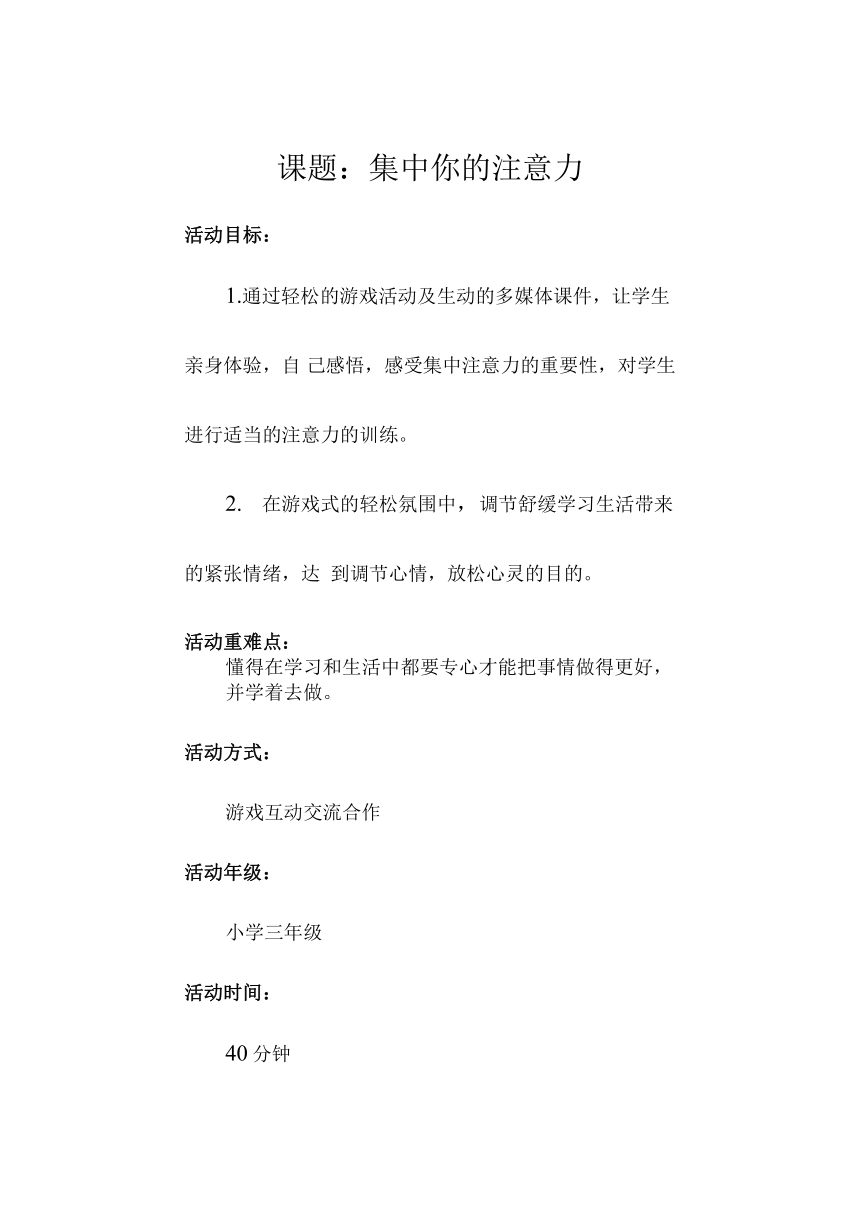 课题：集中你的注意力

活动目标：

1.通过轻松的游戏活动及生动的多媒体课件，让学生亲身体验，自 己感悟，感受集中注意力的重要性，对学生进行适当的注意力的训练。

2. 在游戏式的轻松氛围中，调节舒缓学习生活带来的紧张情绪，达 到调节心情，放松心灵的目的。

活动重难点：
懂得在学习和生活中都要专心才能把事情做得更好，并学着去做。

活动方式：

游戏互动交流合作

活动年级：

小学三年级

活动时间：

40分钟